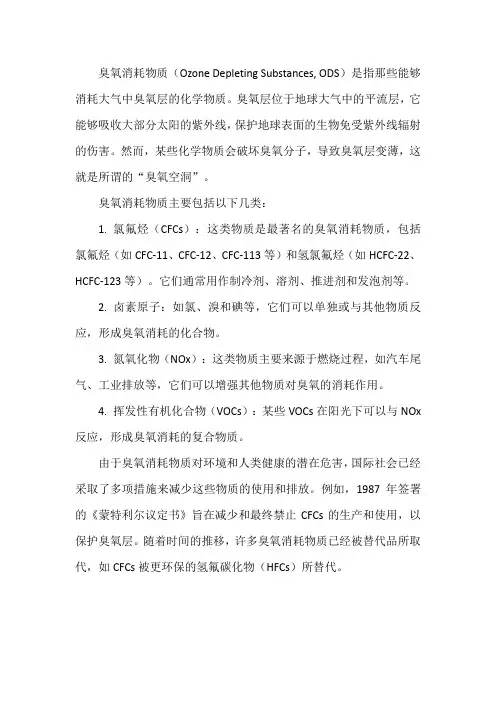 臭氧消耗物质（Ozone Depleting Substances, ODS）是指那些能够消耗大气中臭氧层的化学物质。臭氧层位于地球大气中的平流层，它能够吸收大部分太阳的紫外线，保护地球表面的生物免受紫外线辐射的伤害。然而，某些化学物质会破坏臭氧分子，导致臭氧层变薄，这就是所谓的“臭氧空洞”。

臭氧消耗物质主要包括以下几类：

1. 氯氟烃（CFCs）：这类物质是最著名的臭氧消耗物质，包括氯氟烃（如 CFC-11、CFC-12、CFC-113 等）和氢氯氟烃（如 HCFC-22、HCFC-123 等）。它们通常用作制冷剂、溶剂、推进剂和发泡剂等。

2. 卤素原子：如氯、溴和碘等，它们可以单独或与其他物质反应，形成臭氧消耗的化合物。

3. 氮氧化物（NOx）：这类物质主要来源于燃烧过程，如汽车尾气、工业排放等，它们可以增强其他物质对臭氧的消耗作用。

4. 挥发性有机化合物（VOCs）：某些 VOCs 在阳光下可以与 NOx 反应，形成臭氧消耗的复合物质。

由于臭氧消耗物质对环境和人类健康的潜在危害，国际社会已经采取了多项措施来减少这些物质的使用和排放。例如，1987 年签署的《蒙特利尔议定书》旨在减少和最终禁止 CFCs 的生产和使用，以保护臭氧层。随着时间的推移，许多臭氧消耗物质已经被替代品所取代，如 CFCs 被更环保的氢氟碳化物（HFCs）所替代。